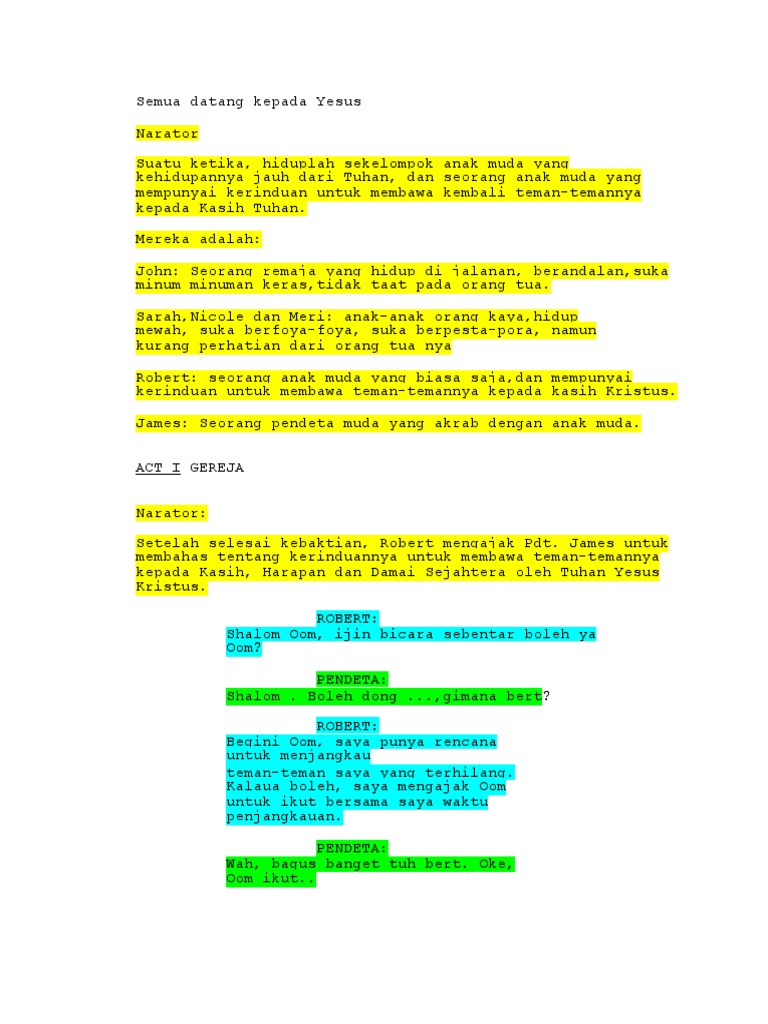 Semua datang kepada Yesus

Narator

Suatu ketika, hiduplah sekelompok anak muda yang kehidupannya jauh dari Tuhan, dan seorang anak muda yang mempunyai kerinduan untuk membawa kembali teman-temannya kepada Kasih Tuhan.

Mereka adalah:

John: Seorang remaja yang hidup di jalanan, berandalan,suka minum minuman keras,tidak taat pada orang tua.

Sarah,Nicole dan Meri: anak-anak orang kaya,hidup mewah, suka berfoya-foya, suka berpesta-pora, namun kurang perhatian dari orang tua nya

Robert: seorang anak muda yang biasa saja,dan mempunyai kerinduan untuk membawa teman-temannya kepada kasih Kristus.

James: Seorang pendeta muda yang akrab dengan anak muda.

ACT I GEREJA

Narator:

Setelah selesai kebaktian, Robert mengajak Pdt. James untuk membahas tentang kerinduannya untuk membawa teman-temannya kepada Kasih, Harapan dan Damai Sejahtera oleh Tuhan Yesus Kristus.

ROBERT:
Shalom Oom, ijin bicara sebentar boleh ya Oom?

PENDETA:
Shalom . Boleh dong ...,gimana bert?

ROBERT:
Begini Oom, saya punya rencana untuk menjangkau teman-teman saya yang terhilang. Kalaua boleh, saya mengajak Oom untuk ikut bersama saya waktu penjangkauan.

PENDETA:
Wah, bagus banget tuh bert. Oke, Oom ikut..